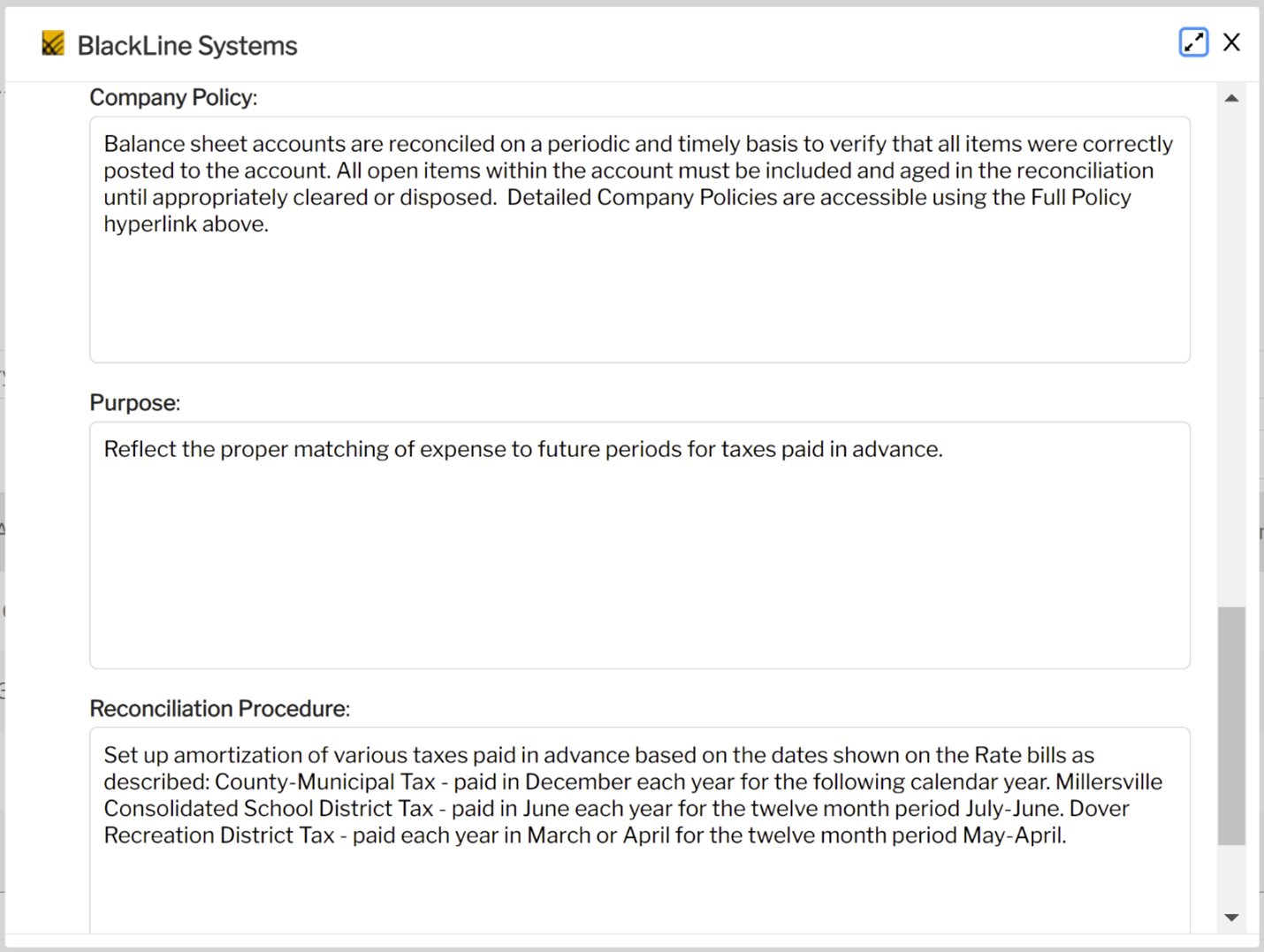 BlackLine Systems

Company Policy:

Balance sheet accounts are reconciled on a periodic and timely basis to verify that all items were correctly posted to the account. All open items within the account must be included and aged in the reconciliation until appropriately cleared or disposed. Detailed Company Policies are accessible using the Full Policy hyperlink above.

Purpose:

Reflect the proper matching of expense to future periods for taxes paid in advance.

Reconciliation Procedure:

Set up amortization of various taxes paid in advance based on the dates shown on the Rate bills as described: County-Municipal Tax - paid in December each year for the following calendar year. Millersville Consolidated School District Tax - paid in June each year for the twelve month period July-June. Dover Recreation District Tax - paid each year in March or April for the twelve month period May-April.